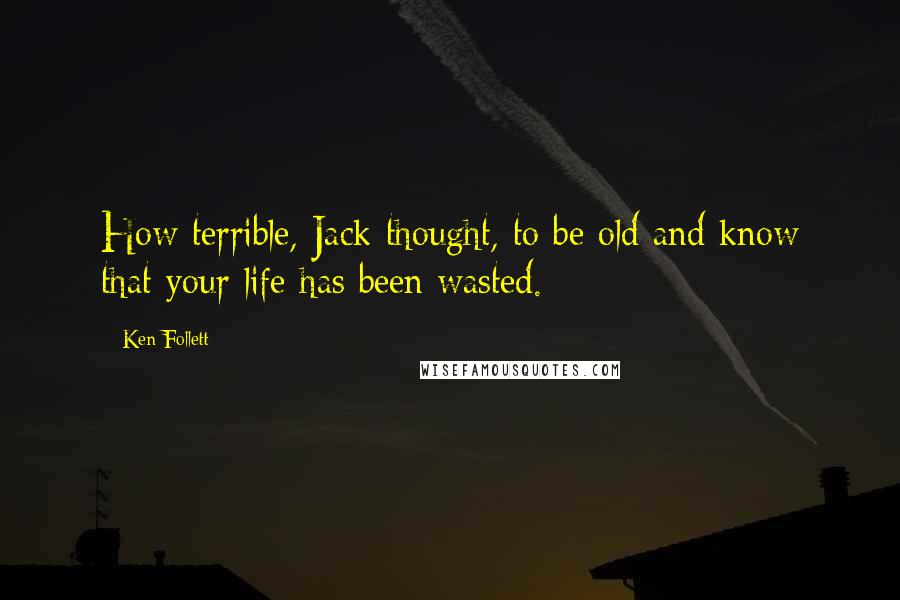 How terrible, Jack thought, to be old and know that your life has been wasted.

Ken Follett

WISEFAMOUSQUOTES.COM